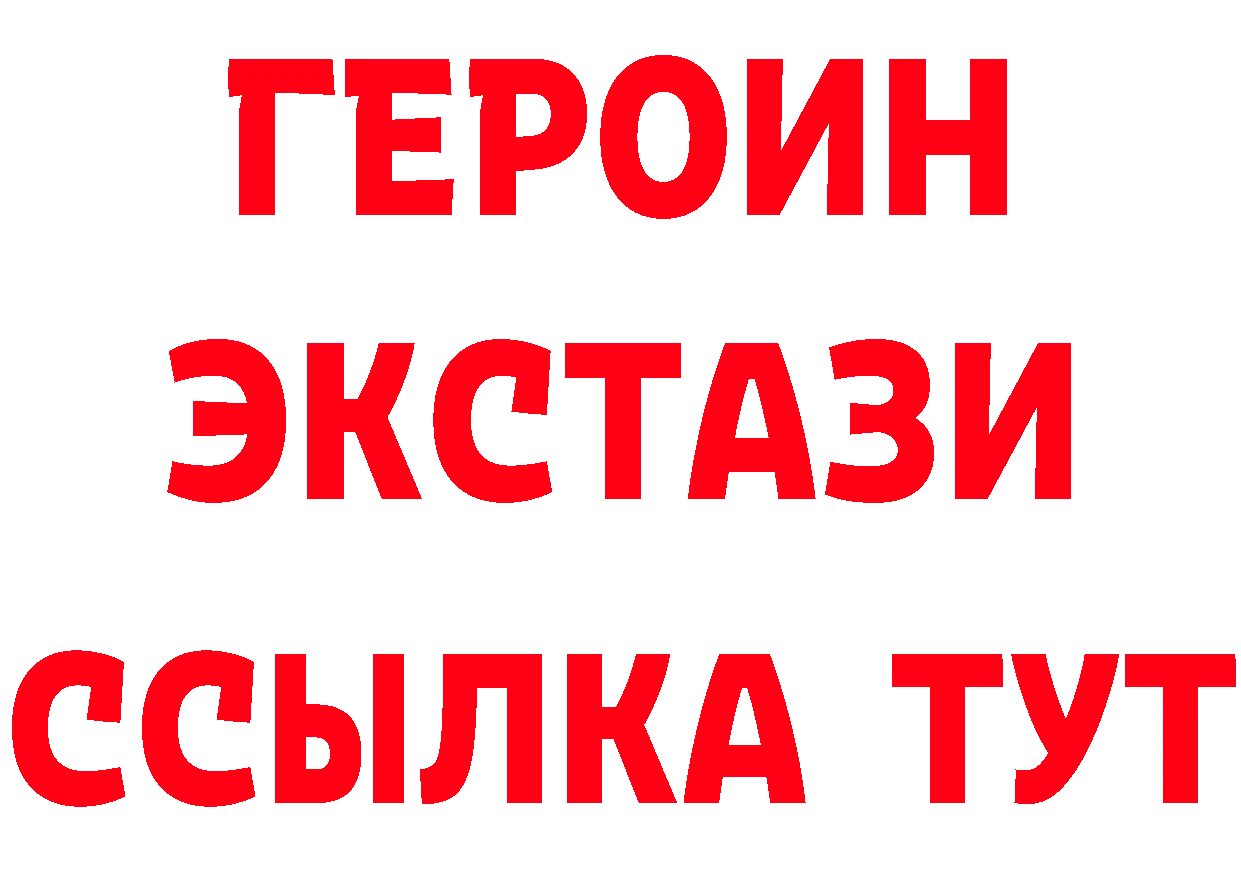 ГЕРОИН
ЭКСТАЗИ
ССЫЛКА ТУТ